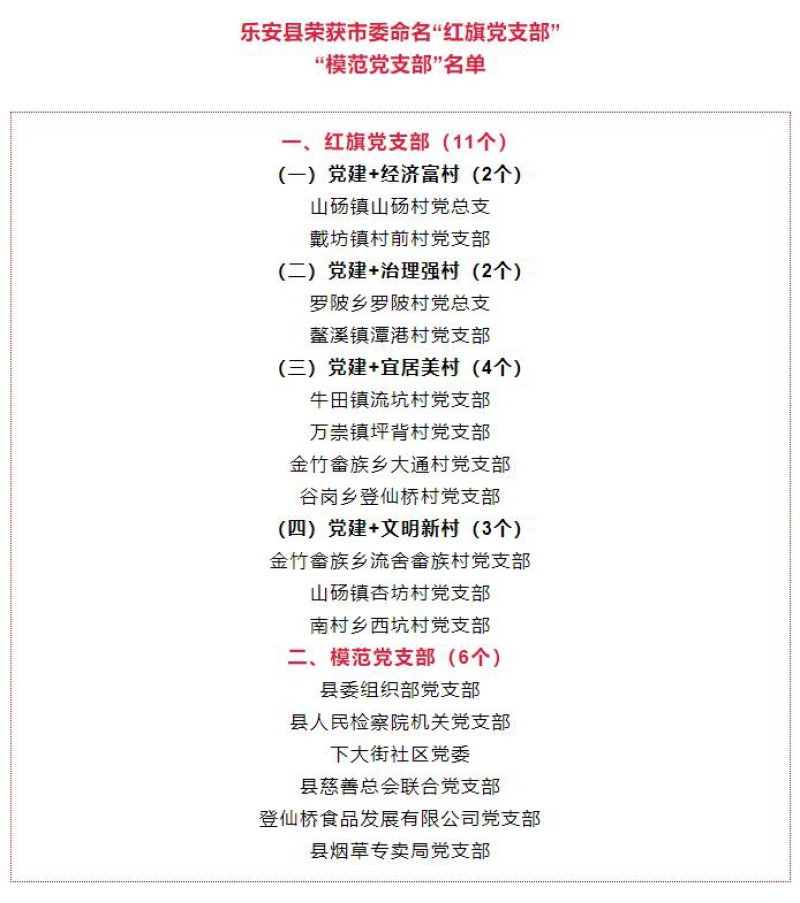 乐安县荣获市委命名“红旗党支部”
“模范党支部”名单

一、红旗党支部（11个）

（一）党建+经济富村（2个）

山砀镇山砀村党总支

戴坊镇村前村党支部

（二）党建+治理强村（2个）

罗陂乡罗陂村党总支

鳌溪镇潭港村党支部

（三）党建+宜居美村（4个）

牛田镇流坑村党支部

万崇镇坪背村党支部

金竹畲族乡大通村党支部

谷岗乡登仙桥村党支部

（四）党建+文明新村（3个）

金竹畲族乡流舍畲族村党支部

山砀镇杏坊村党支部

南村乡西坑村党支部

二、模范党支部（6个）

县委组织部党支部

县人民检察院机关党支部

下大街社区党委

县慈善总会联合党支部

登仙桥食品发展有限公司党支部

县烟草专卖局党支部